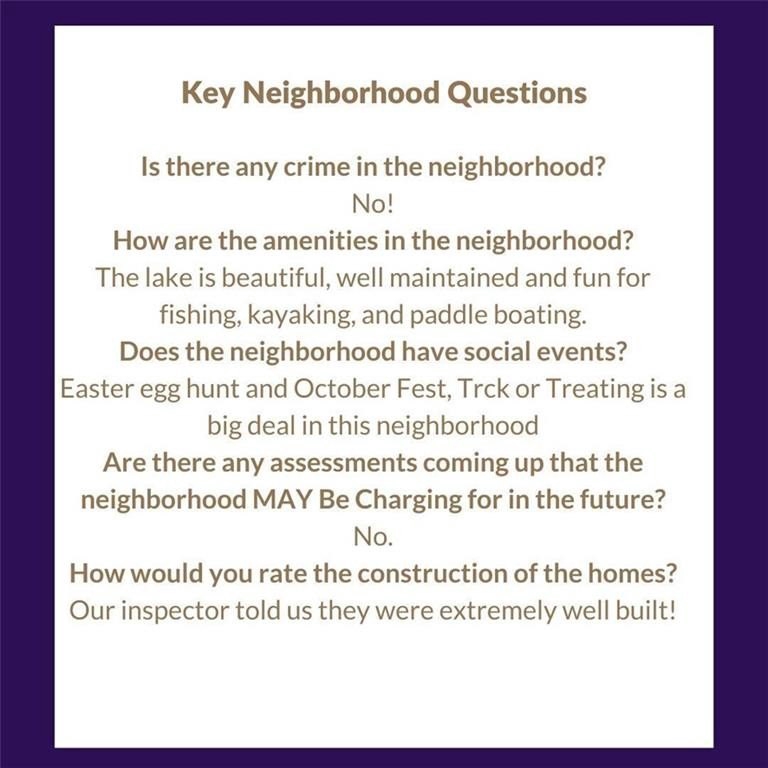 Key Neighborhood Questions

Is there any crime in the neighborhood?
No!

How are the amenities in the neighborhood?
The lake is beautiful, well maintained and fun for fishing, kayaking, and paddle boating.

Does the neighborhood have social events?
Easter egg hunt and October Fest, Trck or Treating is a big deal in this neighborhood

Are there any assessments coming up that the neighborhood MAY Be Charging for in the future?
No.

How would you rate the construction of the homes?
Our inspector told us they were extremely well built!